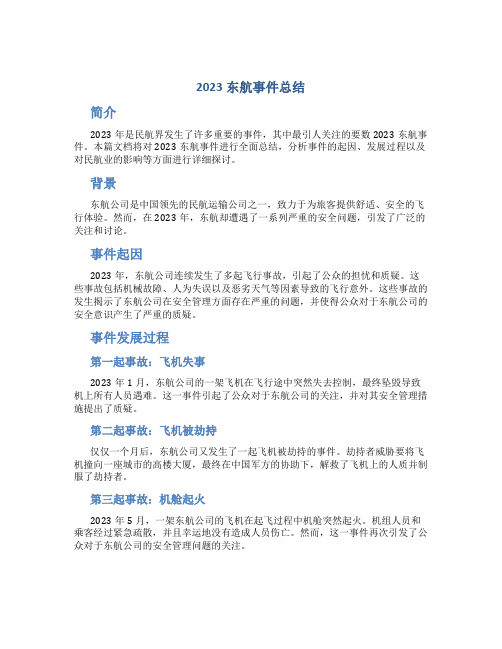 2023 东航事件总结

简介

2023 年是民航界发生了许多重要的事件，其中最引人关注的要数 2023 东航事件。本篇文档将对 2023 东航事件进行全面总结，分析事件的起因、发展过程以及对民航业的影响等方面进行详细探讨。

背景

东航公司是中国领先的民航运输公司之一，致力于为旅客提供舒适、安全的飞行体验。然而，在 2023 年，东航却遭遇了一系列严重的安全问题，引发了广泛的关注和讨论。

事件起因

2023 年，东航公司连续发生了多起飞行事故，引起了公众的担忧和质疑。这些事故包括机械故障、人为失误以及恶劣天气等因素导致的飞行意外。这些事故的发生揭示了东航公司在安全管理方面存在严重的问题，并使得公众对于东航公司的安全意识产生了严重的质疑。

事件发展过程

第一起事故：飞机失事

2023 年 1 月，东航公司的一架飞机在飞行途中突然失去控制，最终坠毁导致机上所有人员遇难。这一事件引起了公众对于东航公司的关注，并对其安全管理措施提出了质疑。

第二起事故：飞机被劫持

仅仅一个月后，东航公司又发生了一起飞机被劫持的事件。劫持者威胁要将飞机撞向一座城市的高楼大厦，最终在中国军方的协助下，解救了飞机上的人质并制服了劫持者。

第三起事故：机舱起火

2023 年 5 月，一架东航公司的飞机在起飞过程中机舱突然起火。机组人员和乘客经过紧急疏散，并且幸运地没有造成人员伤亡。然而，这一事件再次引发了公众对于东航公司的安全管理问题的关注。